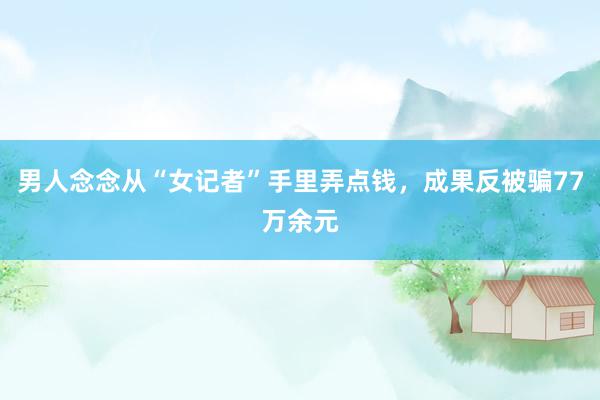 男人念念从“女记者”手里弄点钱，成果反被骗77万余元